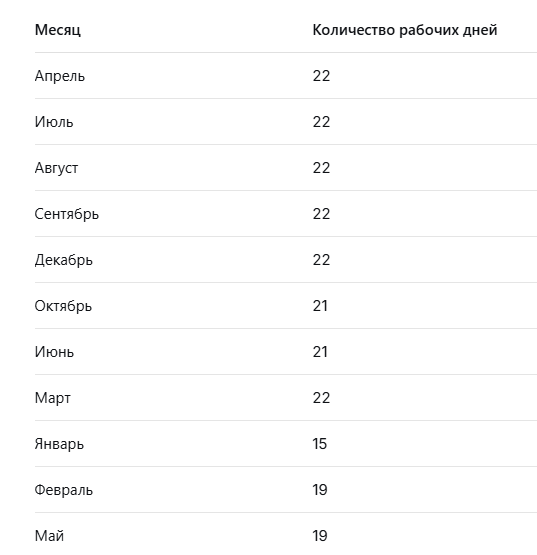 | Месяц | Количество рабочих дней |
|---|---|
| Апрель | 22 |
| Июль | 22 |
| Август | 22 |
| Сентябрь | 22 |
| Декабрь | 22 |
| Октябрь | 21 |
| Июнь | 21 |
| Март | 22 |
| Январь | 15 |
| Февраль | 19 |
| Май | 19 |